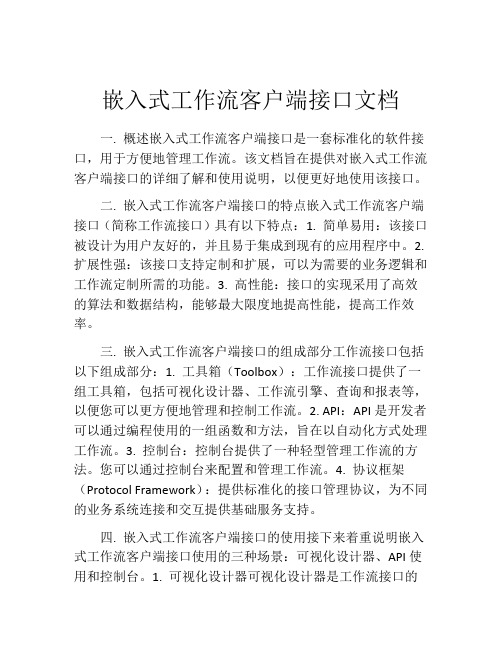 嵌入式工作流客户端接口文档

一. 概述嵌入式工作流客户端接口是一套标准化的软件接口，用于方便地管理工作流。该文档旨在提供对嵌入式工作流客户端接口的详细了解和使用说明，以便更好地使用该接口。

二. 嵌入式工作流客户端接口的特点嵌入式工作流客户端接口（简称工作流接口）具有以下特点：1. 简单易用：该接口被设计为用户友好的，并且易于集成到现有的应用程序中。2. 扩展性强：该接口支持定制和扩展，可以为需要的业务逻辑和工作流定制所需的功能。3. 高性能：接口的实现采用了高效的算法和数据结构，能够最大限度地提高性能，提高工作效率。

三. 嵌入式工作流客户端接口的组成部分工作流接口包括以下组成部分：1. 工具箱（Toolbox）：工作流接口提供了一组工具箱，包括可视化设计器、工作流引擎、查询和报表等，以便您可以更方便地管理和控制工作流。2. API：API 是开发者可以通过编程使用的一组函数和方法，旨在以自动化方式处理工作流。3. 控制台：控制台提供了一种轻型管理工作流的方法。您可以通过控制台来配置和管理工作流。4. 协议框架（Protocol Framework）：提供标准化的接口管理协议，为不同的业务系统连接和交互提供基础服务支持。

四. 嵌入式工作流客户端接口的使用接下来着重说明嵌入式工作流客户端接口使用的三种场景：可视化设计器、API 使用和控制台。1. 可视化设计器可视化设计器是工作流接口的